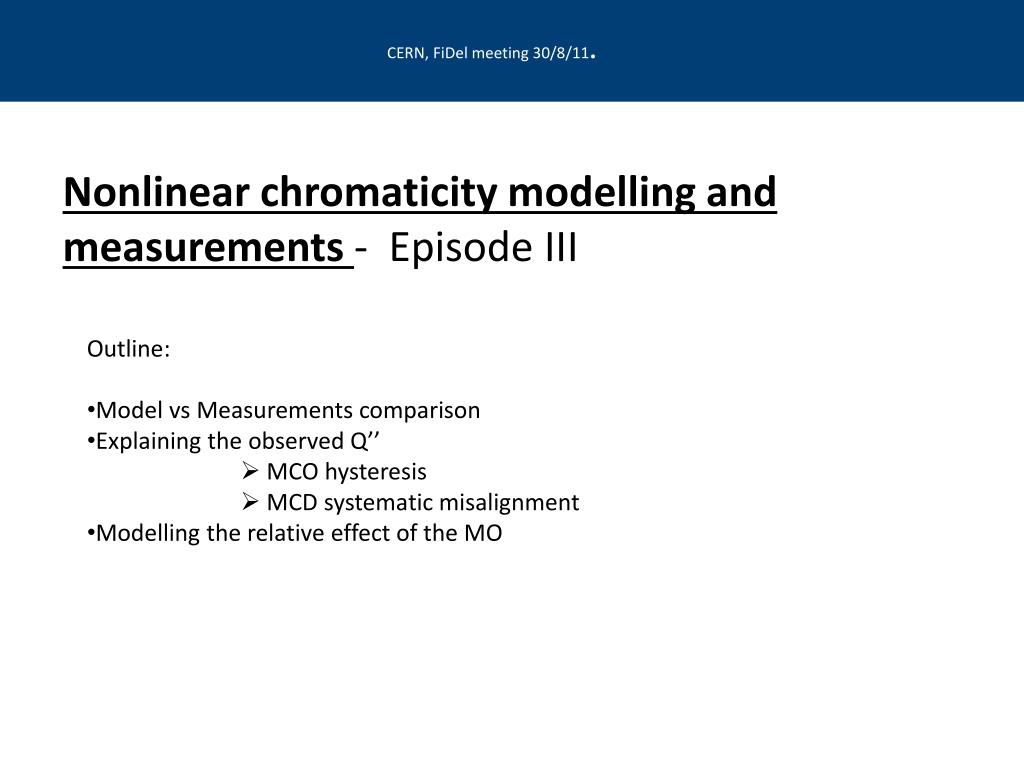 CERN, FiDel meeting 30/8/11.

Nonlinear chromaticity modelling and measurements - Episode III

Outline:

•Model vs Measurements comparison
•Explaining the observed Q’’
➢ MCO hysteresis
➢ MCD systematic misalignment
•Modelling the relative effect of the MO